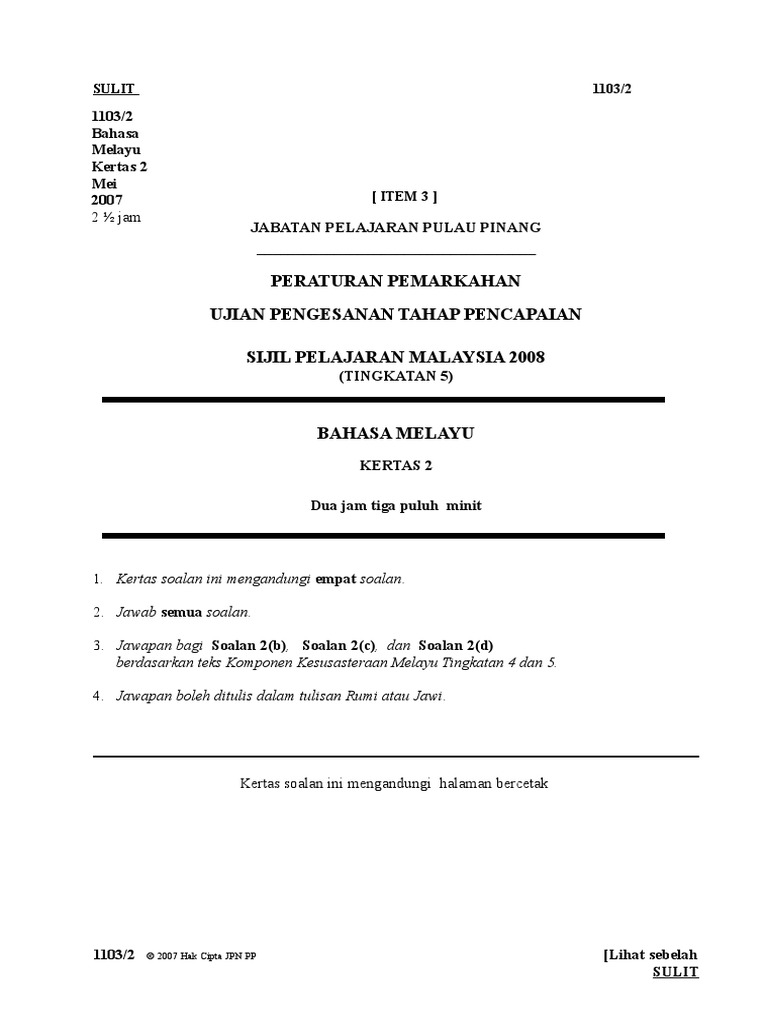 SULIT 1103/2

1103/2
Bahasa
Melayu
Kertas 2
Mei
2007
2 ½ jam

[ ITEM 3 ]

JABATAN PELAJARAN PULAU PINANG

PERATURAN PEMARKAHAN

UJIAN PENGESANAN TAHAP PENCAPAIAN

SIJIL PELAJARAN MALAYSIA 2008
(TINGKATAN 5)

BAHASA MELAYU

KERTAS 2

Dua jam tiga puluh minit

1. Kertas soalan ini mengandungi empat soalan.

2. Jawab semua soalan.

3. Jawapan bagi Soalan 2(b), Soalan 2(c), dan Soalan 2(d) berdasarkan teks Komponen Kesusasteraan Melayu Tingkatan 4 dan 5.

4. Jawapan boleh ditulis dalam tulisan Rumi atau Jawi.

Kertas soalan ini mengandungi halaman bercetak

1103/2 © 2007 Hak Cipta JPN PP [Lihat sebelah
SULIT